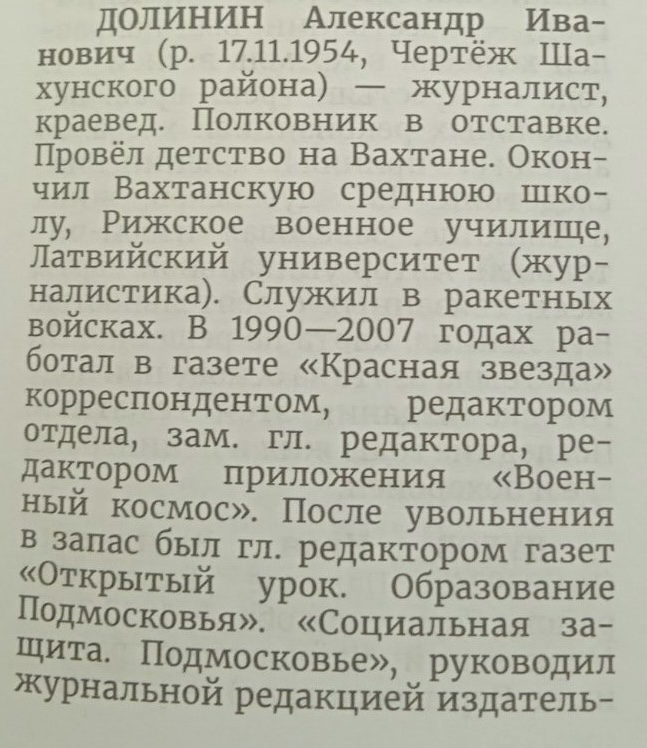 ДОЛИНИН Александр Иванович (р. 17.11.1954, Чертёж Шахунского района) — журналист, краевед. Полковник в отставке. Провёл детство на Вахтане. Окончил Вахтанскую среднюю школу, Рижское военное училище, Латвийский университет (журналистика). Служил в ракетных войсках. В 1990—2007 годах работал в газете «Красная звезда» корреспондентом, редактором отдела, зам. гл. редактора, редактором приложения «Военный космос». После увольнения в запас был гл. редактором газет «Открытый урок. Образование Подмосковья». «Социальная защита. Подмосковье», руководил журнальной редакцией издатель-